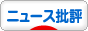 ニュース批評